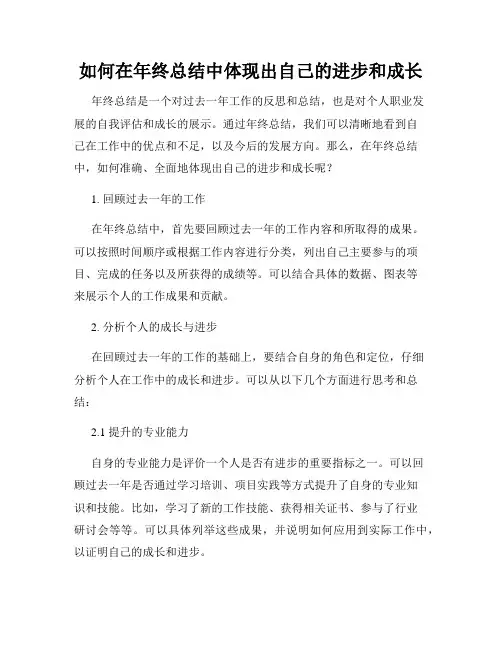 如何在年终总结中体现出自己的进步和成长

年终总结是一个对过去一年工作的反思和总结，也是对个人职业发展的自我评估和成长的展示。通过年终总结，我们可以清晰地看到自己在工作中的优点和不足，以及今后的发展方向。那么，在年终总结中，如何准确、全面地体现出自己的进步和成长呢？

1. 回顾过去一年的工作

在年终总结中，首先要回顾过去一年的工作内容和所取得的成果。可以按照时间顺序或根据工作内容进行分类，列出自己主要参与的项目、完成的任务以及所获得的成绩等。可以结合具体的数据、图表等来展示个人的工作成果和贡献。

2. 分析个人的成长与进步

在回顾过去一年的工作的基础上，要结合自身的角色和定位，仔细分析个人在工作中的成长和进步。可以从以下几个方面进行思考和总结：

2.1 提升的专业能力

自身的专业能力是评价一个人是否有进步的重要指标之一。可以回顾过去一年是否通过学习培训、项目实践等方式提升了自身的专业知识和技能。比如，学习了新的工作技能、获得相关证书、参与了行业研讨会等等。可以具体列举这些成果，并说明如何应用到实际工作中，以证明自己的成长和进步。